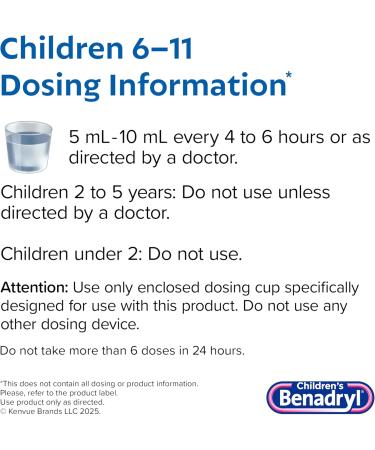 Children 6–11
Dosing Information*

5 mL-10 mL every 4 to 6 hours or as directed by a doctor.

Children 2 to 5 years: Do not use unless directed by a doctor.

Children under 2: Do not use.

Attention: Use only enclosed dosing cup specifically designed for use with this product. Do not use any other dosing device.

Do not take more than 6 doses in 24 hours.

*This does not contain all dosing or product information. Please, refer to the product label. Use product only as directed. © Kenvue Brands LLC 2025.

Children's Benadryl